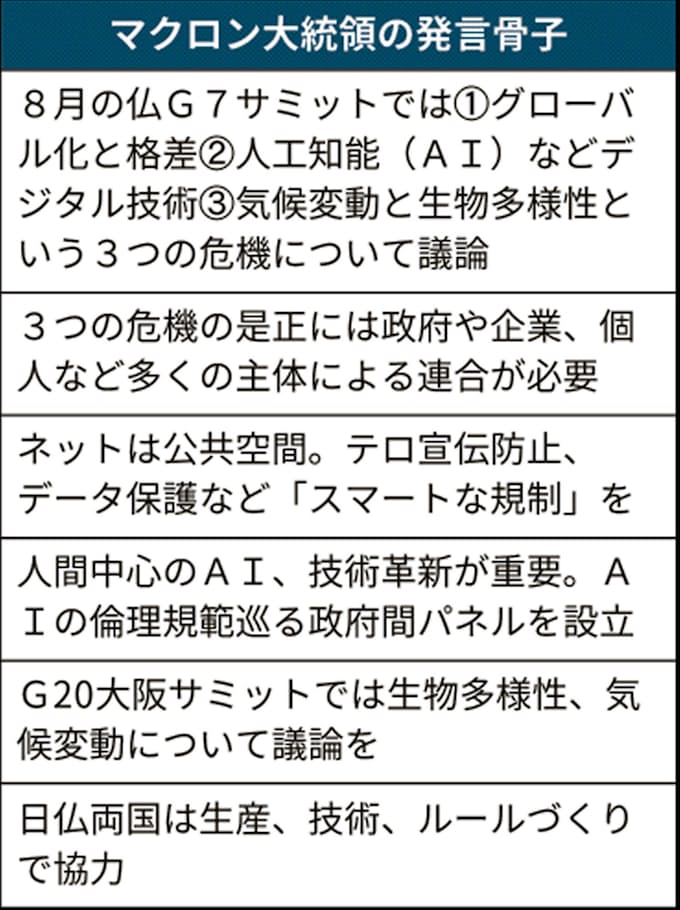 マクロン大統領の発言骨子

８月の仏Ｇ７サミットでは①グローバル化と格差②人工知能（ＡＩ）などデジタル技術③気候変動と生物多様性という３つの危機について議論

３つの危機の是正には政府や企業、個人など多くの主体による連合が必要

ネットは公共空間。テロ宣伝防止、データ保護など「スマートな規制」を

人間中心のＡＩ、技術革新が重要。ＡＩの倫理規範巡る政府間パネルを設立

Ｇ20大阪サミットでは生物多様性、気候変動について議論を

日仏両国は生産、技術、ルールづくりで協力